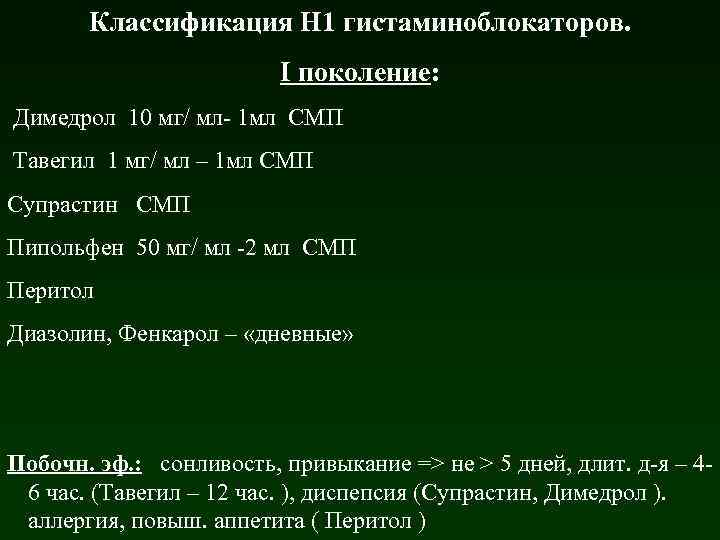 Классификация Н1 гистаминоблокаторов.

I поколение:

Димедрол 10 мг/ мл- 1мл СМП

Тавегил 1 мг/ мл – 1мл СМП

Супрастин СМП

Пипольфен 50 мг/ мл -2 мл СМП

Перитол

Диазолин, Фенкарол – «дневные»

Побочн. эф.: сонливость, привыкание => не > 5 дней, длит. д-я – 4-6 час. (Тавегил – 12 час. ), диспепсия (Супрастин, Димедрол ). аллергия, повыш. аппетита ( Перитол )